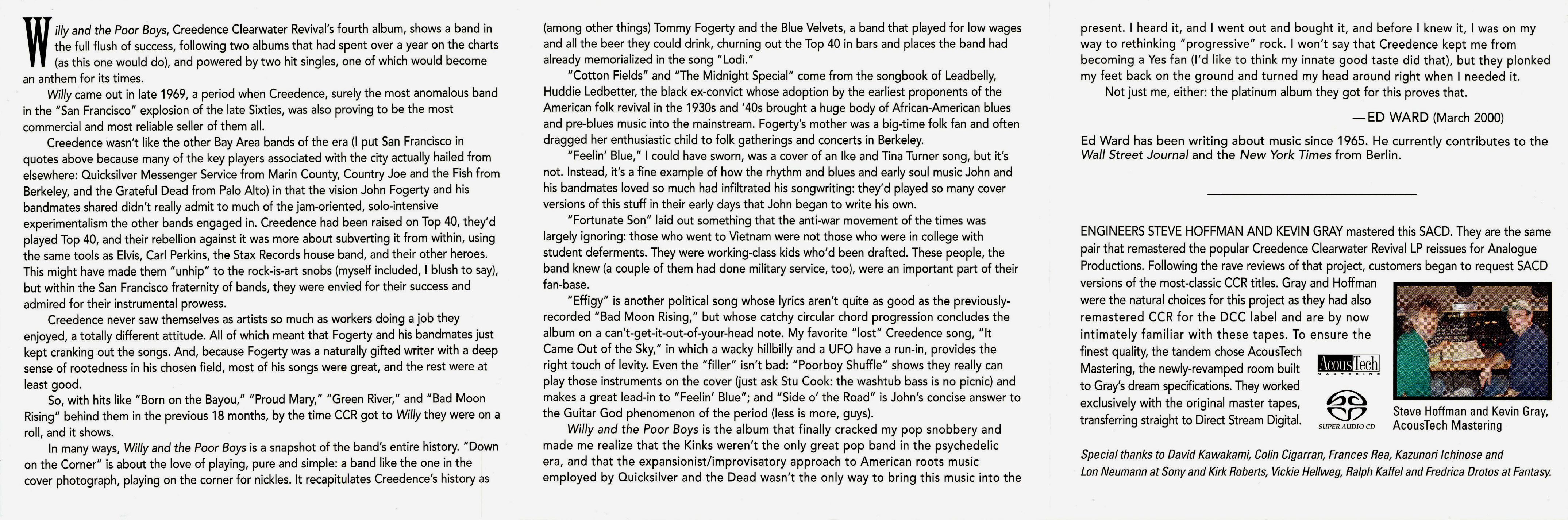 Willy and the Poor Boys, Creedence Clearwater Revival's fourth album, shows a band in the full flush of success, following two albums that had spent over a year on the charts (as this one would do), and powered by two hit singles, one of which would become an anthem for its times.

Willy came out in late 1969, a period when Creedence, surely the most anomalous band in the "San Francisco" explosion of the late Sixties, was also proving to be the most commercial and most reliable seller of them all.

Creedence wasn't like the other Bay Area bands of the era (I put San Francisco in quotes above because many of the key players associated with the city actually hailed from elsewhere: Quicksilver Messenger Service from Marin County, Country Joe and the Fish from Berkeley, and the Grateful Dead from Palo Alto) in that the vision John Fogerty and his bandmates shared didn't really admit to much of the jam-oriented, solo-intensive experimentalism the other bands engaged in. Creedence had been raised on Top 40, they'd played Top 40, and their rebellion against it was more about subverting it from within, using the same tools as Elvis, Carl Perkins, the Stax Records house band, and their other heroes. This might have made them "unhip" to the rock-is-art snobs (myself included, I blush to say), but within the San Francisco fraternity of bands, they were envied for their success and admired for their instrumental prowess.

Creedence never saw themselves as artists so much as workers doing a job they enjoyed, a totally different attitude. All of which meant that Fogerty and his bandmates just kept cranking out the songs. And, because Fogerty was a naturally gifted writer with a deep sense of rootedness in his chosen field, most of his songs were great, and the rest were at least good.

So, with hits like "Born on the Bayou," "Proud Mary," "Green River," and "Bad Moon Rising" behind them in the previous 18 months, by the time CCR got to Willy they were on a roll, and it shows.

In many ways, Willy and the Poor Boys is a snapshot of the band's entire history. "Down on the Corner" is about the love of playing, pure and simple: a band like the one in the cover photograph, playing on the corner for nickles. It recapitulates Creedence's history as (among other things) Tommy Fogerty and the Blue Velvets, a band that played for low wages and all the beer they could drink, churning out the Top 40 in bars and places the band had already memorialized in the song "Lodi."

"Cotton Fields" and "The Midnight Special" come from the songbook of Leadbelly, Huddie Ledbetter, the black ex-convict whose adoption by the earliest proponents of the American folk revival in the 1930s and '40s brought a huge body of African-American blues and pre-blues music into the mainstream. Fogerty's mother was a big-time folk fan and often dragged her enthusiastic child to folk gatherings and concerts in Berkeley.

"Feelin' Blue," I could have sworn, was a cover of an Ike and Tina Turner song, but it's not. Instead, it's a fine example of how the rhythm and blues and early soul music John and his bandmates loved so much had infiltrated his songwriting: they'd played so many cover versions of this stuff in their early days that John began to write his own.

"Fortunate Son" laid out something that the anti-war movement of the times was largely ignoring: those who went to Vietnam were not those who were in college with student deferments. They were working-class kids who'd been drafted. These people, the band knew (a couple of them had done military service, too), were an important part of their fan-base.

"Effigy" is another political song whose lyrics aren't quite as good as the previously-recorded "Bad Moon Rising," but whose catchy circular chord progression concludes the album on a can't-get-it-out-of-your-head note. My favorite "lost" Creedence song, "It Came Out of the Sky," in which a wacky hillbilly and a UFO have a run-in, provides the right touch of levity. Even the "filler" isn't bad: "Poorboy Shuffle" shows they really can play those instruments on the cover (just ask Stu Cook: the washtub bass is no picnic) and makes a great lead-in to "Feelin' Blue"; and "Side o' the Road" is John's concise answer to the Guitar God phenomenon of the period (less is more, guys).

Willy and the Poor Boys is the album that finally cracked my pop snobbery and made me realize that the Kinks weren't the only great pop band in the psychedelic era, and that the expansionist/improvisatory approach to American roots music employed by Quicksilver and the Dead wasn't the only way to bring this music into the present. I heard it, and I went out and bought it, and before I knew it, I was on my way to rethinking "progressive" rock. I won't say that Creedence kept me from becoming a Yes fan (I'd like to think my innate good taste did that), but they plonked my feet back on the ground and turned my head around right when I needed it.

Not just me, either: the platinum album they got for this proves that.

—ED WARD (March 2000)

Ed Ward has been writing about music since 1965. He currently contributes to the Wall Street Journal and the New York Times from Berlin.

ENGINEERS STEVE HOFFMAN AND KEVIN GRAY mastered this SACD. They are the same pair that remastered the popular Creedence Clearwater Revival LP reissues for Analogue Productions. Following the rave reviews of that project, customers began to request SACD versions of the most-classic CCR titles. Gray and Hoffman were the natural choices for this project as they had also remastered CCR for the DCC label and are by now intimately familiar with these tapes. To ensure the finest quality, the tandem chose AcousTech Mastering, the newly-revamped room built to Gray's dream specifications. They worked exclusively with the original master tapes, transferring straight to Direct Stream Digital.

AcousTech MASTERING

SUPER AUDIO CD

Steve Hoffman and Kevin Gray, AcousTech Mastering

Special thanks to David Kawakami, Colin Cigarran, Frances Rea, Kazunori Ichinose and Lon Neumann at Sony and Kirk Roberts, Vickie Hellweg, Ralph Kaffel and Fredrica Drotos at Fantasy.